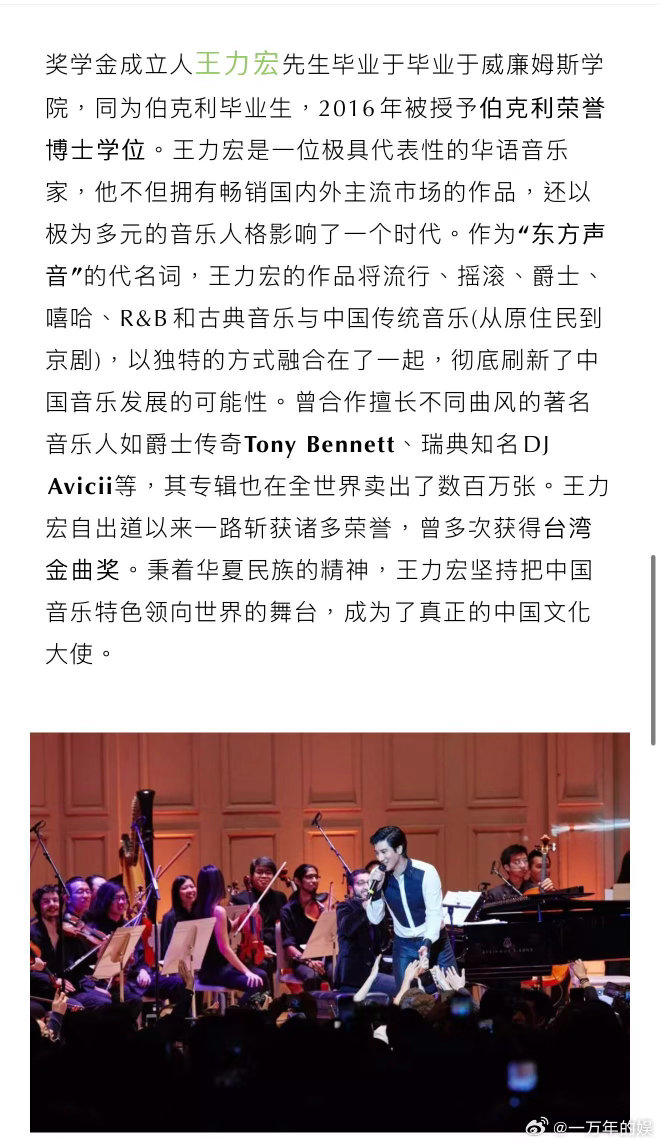 奖学金成立人王力宏先生毕业于毕业于威廉姆斯学院，同为伯克利毕业生，2016年被授予伯克利荣誉博士学位。王力宏是一位极具代表性的华语音乐家，他不但拥有畅销国内外主流市场的作品，还以极为多元的音乐人格影响了一个时代。作为“东方声音”的代名词，王力宏的作品将流行、摇滚、爵士、嘻哈、R&B和古典音乐与中国传统音乐(从原住民到京剧)，以独特的方式融合在了一起，彻底刷新了中国音乐发展的可能性。曾合作擅长不同曲风的著名音乐人如爵士传奇Tony Bennett、瑞典知名DJ Avicii等，其专辑也在全世界卖出了数百万张。王力宏自出道以来一路斩获诸多荣誉，曾多次获得台湾金曲奖。秉着华夏民族的精神，王力宏坚持把中国音乐特色领向世界的舞台，成为了真正的中国文化大使。

@一万年的娱